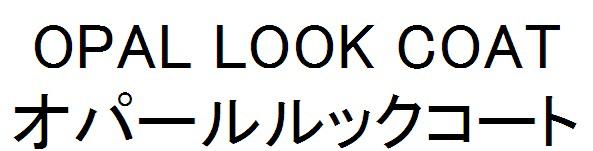 OPAL LOOK COAT
オパールルックコート